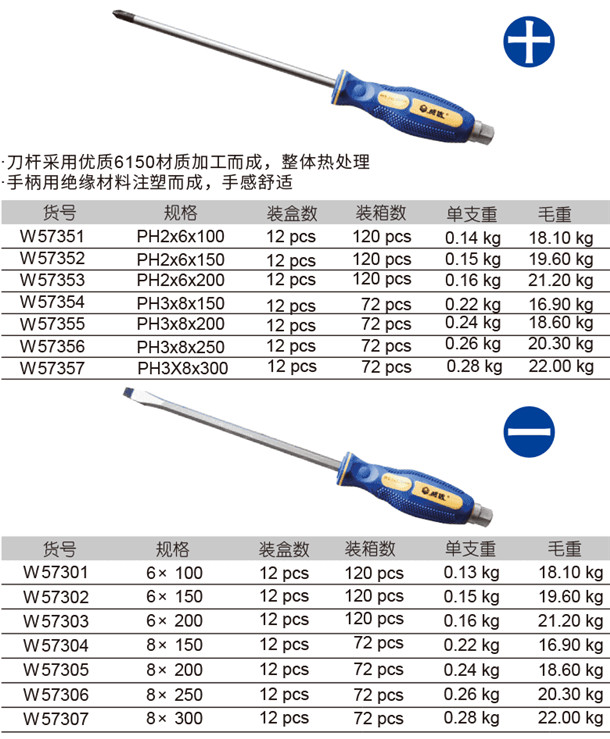 ·刀杆采用优质6150材质加工而成，整体热处理
·手柄用绝缘材料注塑而成，手感舒适

| 货号 | 规格 | 装盒数 | 装箱数 | 单支重 | 毛重 |
|---|---|---|---|---|---|
| W57351 | PH2x6x100 | 12 pcs | 120 pcs | 0.14 kg | 18.10 kg |
| W57352 | PH2x6x150 | 12 pcs | 120 pcs | 0.15 kg | 19.60 kg |
| W57353 | PH2x6x200 | 12 pcs | 120 pcs | 0.16 kg | 21.20 kg |
| W57354 | PH3x8x150 | 12 pcs | 72 pcs | 0.22 kg | 16.90 kg |
| W57355 | PH3x8x200 | 12 pcs | 72 pcs | 0.24 kg | 18.60 kg |
| W57356 | PH3x8x250 | 12 pcs | 72 pcs | 0.26 kg | 20.30 kg |
| W57357 | PH3X8x300 | 12 pcs | 72 pcs | 0.28 kg | 22.00 kg |

| 货号 | 规格 | 装盒数 | 装箱数 | 单支重 | 毛重 |
|---|---|---|---|---|---|
| W57301 | 6× 100 | 12 pcs | 120 pcs | 0.13 kg | 18.10 kg |
| W57302 | 6× 150 | 12 pcs | 120 pcs | 0.15 kg | 19.60 kg |
| W57303 | 6× 200 | 12 pcs | 120 pcs | 0.16 kg | 21.20 kg |
| W57304 | 8× 150 | 12 pcs | 72 pcs | 0.22 kg | 16.90 kg |
| W57305 | 8× 200 | 12 pcs | 72 pcs | 0.24 kg | 18.60 kg |
| W57306 | 8× 250 | 12 pcs | 72 pcs | 0.26 kg | 20.30 kg |
| W57307 | 8× 300 | 12 pcs | 72 pcs | 0.28 kg | 22.00 kg |